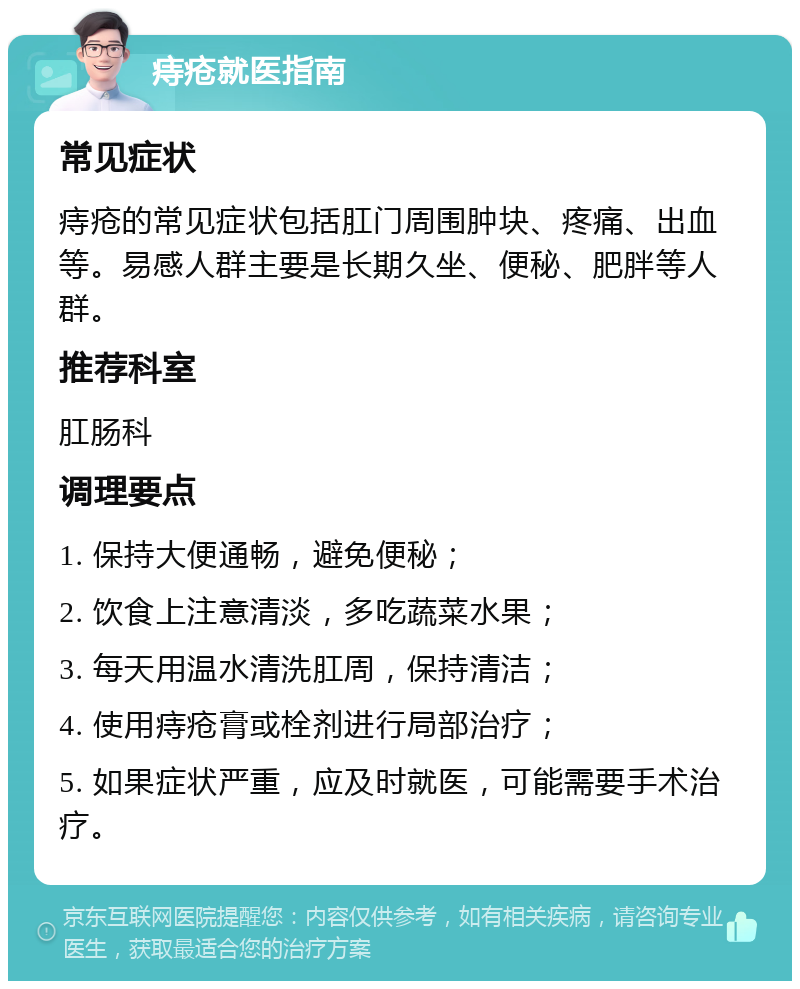 痔疮就医指南

常见症状

痔疮的常见症状包括肛门周围肿块、疼痛、出血等。易感人群主要是长期久坐、便秘、肥胖等人群。

推荐科室

肛肠科

调理要点

1. 保持大便通畅，避免便秘；

2. 饮食上注意清淡，多吃蔬菜水果；

3. 每天用温水清洗肛周，保持清洁；

4. 使用痔疮膏或栓剂进行局部治疗；

5. 如果症状严重，应及时就医，可能需要手术治疗。

京东互联网医院提醒您：内容仅供参考，如有相关疾病，请咨询专业医生，获取最适合您的治疗方案